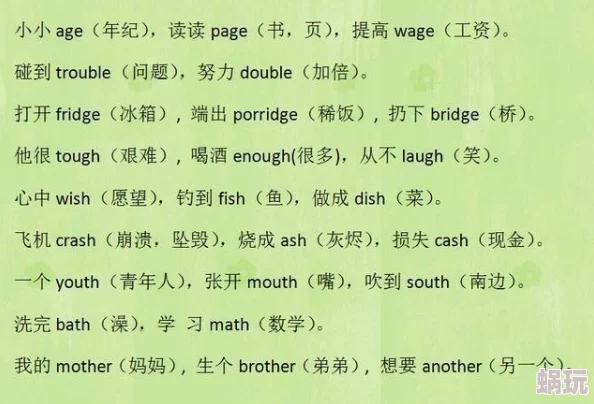 小小 age（年纪），读读 page（书，页），提高 wage（工资）。

碰到 trouble（问题），努力 double（加倍）。

打开 fridge（冰箱），端出 porridge（稀饭），扔下 bridge（桥）。

他很 tough（艰难），喝酒 enough(很多)，从不 laugh（笑）。

心中 wish（愿望），钓到 fish（鱼），做成 dish（菜）。

飞机 crash（崩溃，坠毁），烧成 ash（灰烬），损失 cash（现金）。

一个 youth（青年人），张开 mouth（嘴），吹到 south（南边）。

洗完 bath（澡），学 习 math（数学）。

我的 mother（妈妈），生个 brother（弟弟），想要 another（另一个）。

蜗玩